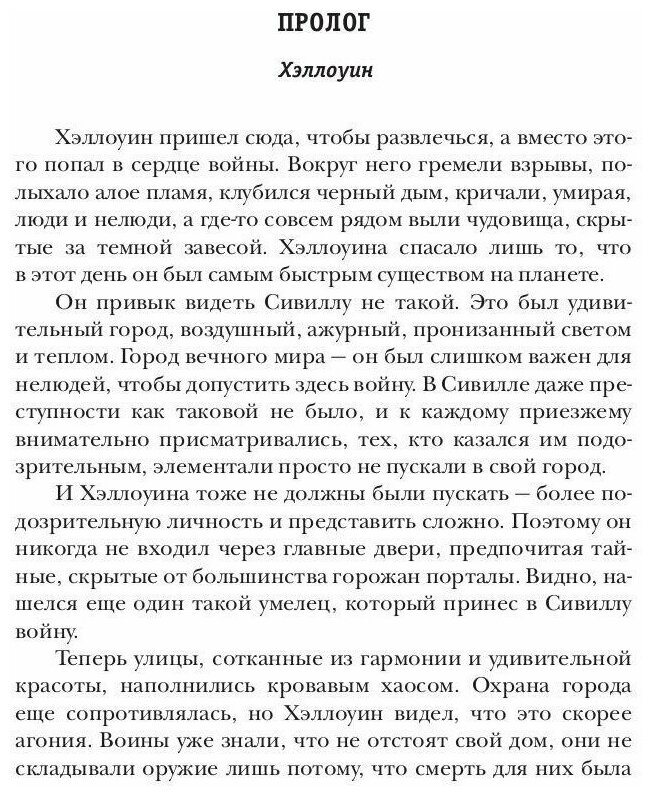 ПРОЛОГ

Хэллоуин

Хэллоуин пришел сюда, чтобы развлечься, а вместо этого попал в сердце войны. Вокруг него гремели взрывы, полыхало алое пламя, клубился черный дым, кричали, умирая, люди и нелюди, а где-то совсем рядом выли чудовища, скрытые за темной завесой. Хэллоуина спасало лишь то, что в этот день он был самым быстрым существом на планете.

Он привык видеть Сивиллу не такой. Это был удивительный город, воздушный, ажурный, пронизанный светом и теплом. Город вечного мира — он был слишком важен для нелюдей, чтобы допустить здесь войну. В Сивилле даже преступности как таковой не было, и к каждому приезжему внимательно присматривались, тех, кто казался им подозрительным, элементали просто не пускали в свой город.

И Хэллоуина тоже не должны были пускать — более подозрительную личность и представить сложно. Поэтому он никогда не входил через главные двери, предпочитая тайные, скрытые от большинства горожан порталы. Видно, нашелся еще один такой умелец, который принес в Сивиллу войну.

Теперь улицы, сотканные из гармонии и удивительной красоты, наполнились кровавым хаосом. Охрана города еще сопротивлялась, но Хэллоуин видел, что это скорее агония. Воины уже знали, что не отстоят свой дом, они не складывали оружие лишь потому, что смерть для них была